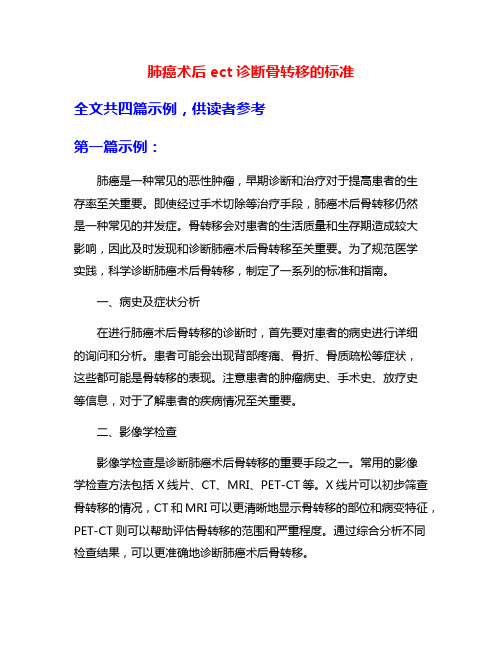 肺癌术后 ect 诊断骨转移的标准

全文共四篇示例，供读者参考

第一篇示例：

肺癌是一种常见的恶性肿瘤，早期诊断和治疗对于提高患者的生存率至关重要。即使经过手术切除等治疗手段，肺癌术后骨转移仍然是一种常见的并发症。骨转移会对患者的生活质量和生存期造成较大影响，因此及时发现和诊断肺癌术后骨转移至关重要。为了规范医学实践，科学诊断肺癌术后骨转移，制定了一系列的标准和指南。

一、病史及症状分析

在进行肺癌术后骨转移的诊断时，首先要对患者的病史进行详细的询问和分析。患者可能会出现背部疼痛、骨折、骨质疏松等症状，这些都可能是骨转移的表现。注意患者的肿瘤病史、手术史、放疗史等信息，对于了解患者的疾病情况至关重要。

二、影像学检查

影像学检查是诊断肺癌术后骨转移的重要手段之一。常用的影像学检查方法包括 X 线片、CT、MRI、PET-CT 等。X 线片可以初步筛查骨转移的情况，CT 和 MRI 可以更清晰地显示骨转移的部位和病变特征，PET-CT 则可以帮助评估骨转移的范围和严重程度。通过综合分析不同检查结果，可以更准确地诊断肺癌术后骨转移。